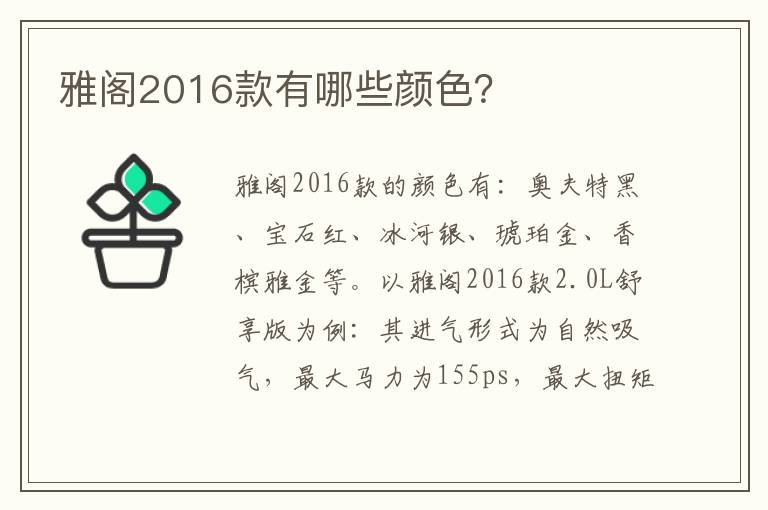 雅阁2016款有哪些颜色?

雅阁2016款的颜色有：奥夫特黑、宝石红、冰河银、琥珀金、香槟雅金等。以雅阁2016款2.0L舒享版为例：其进气形式为自然吸气，最大马力为155ps，最大扭矩